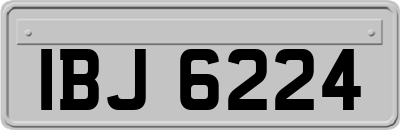 IBJ 6224